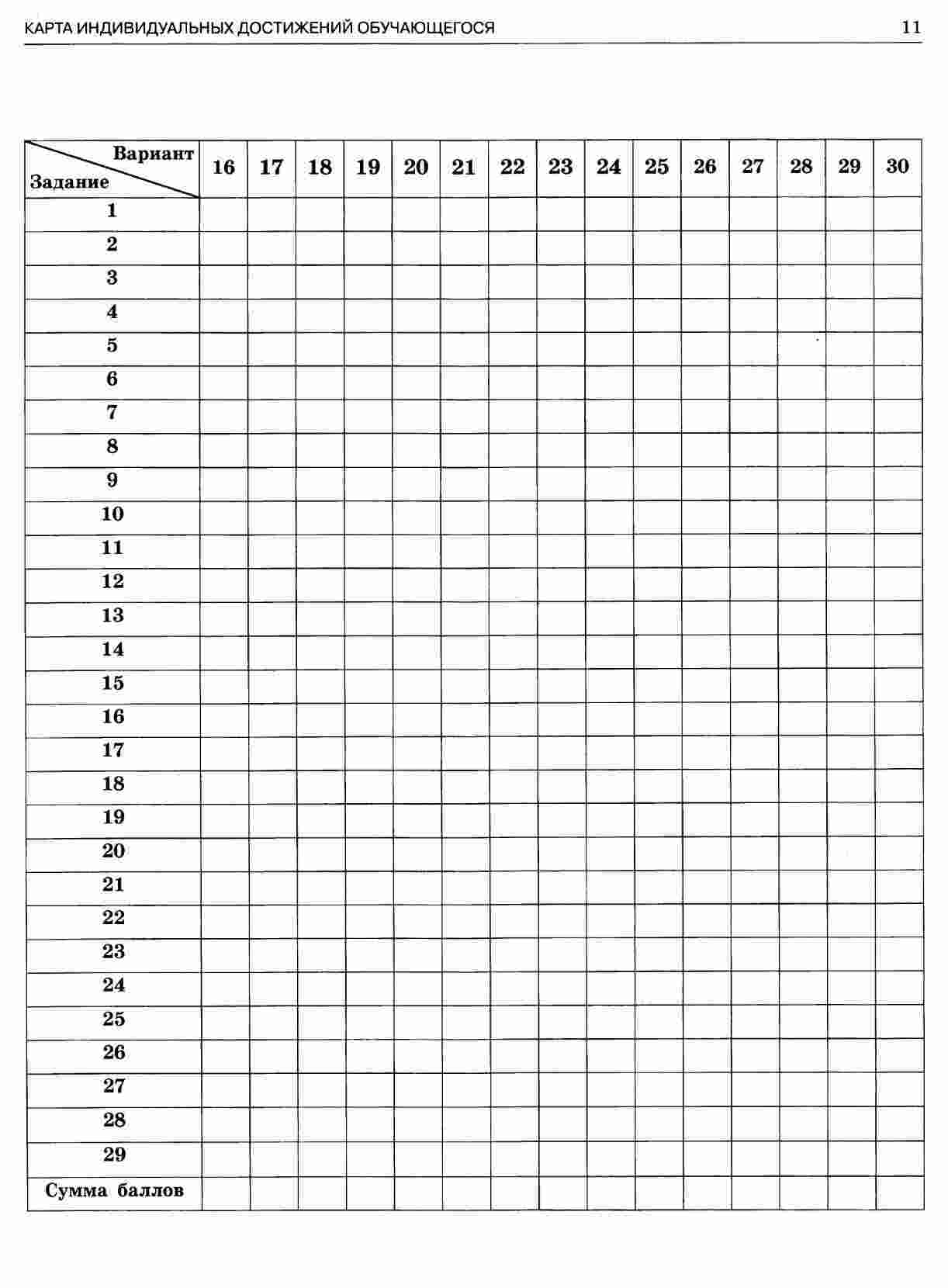 КАРТА ИНДИВИДУАЛЬНЫХ ДОСТИЖЕНИЙ ОБУЧАЮЩЕГОСЯ 11

| Вариант Задание | 16 | 17 | 18 | 19 | 20 | 21 | 22 | 23 | 24 | 25 | 26 | 27 | 28 | 29 | 30 |
|---|---|---|---|---|---|---|---|---|---|---|---|---|---|---|---|
| 1 | | | | | | | | | | | | | | | |
| 2 | | | | | | | | | | | | | | | |
| 3 | | | | | | | | | | | | | | | |
| 4 | | | | | | | | | | | | | | | |
| 5 | | | | | | | | | | | | | | | |
| 6 | | | | | | | | | | | | | | | |
| 7 | | | | | | | | | | | | | | | |
| 8 | | | | | | | | | | | | | | | |
| 9 | | | | | | | | | | | | | | | |
| 10 | | | | | | | | | | | | | | | |
| 11 | | | | | | | | | | | | | | | |
| 12 | | | | | | | | | | | | | | | |
| 13 | | | | | | | | | | | | | | | |
| 14 | | | | | | | | | | | | | | | |
| 15 | | | | | | | | | | | | | | | |
| 16 | | | | | | | | | | | | | | | |
| 17 | | | | | | | | | | | | | | | |
| 18 | | | | | | | | | | | | | | | |
| 19 | | | | | | | | | | | | | | | |
| 20 | | | | | | | | | | | | | | | |
| 21 | | | | | | | | | | | | | | | |
| 22 | | | | | | | | | | | | | | | |
| 23 | | | | | | | | | | | | | | | |
| 24 | | | | | | | | | | | | | | | |
| 25 | | | | | | | | | | | | | | | |
| 26 | | | | | | | | | | | | | | | |
| 27 | | | | | | | | | | | | | | | |
| 28 | | | | | | | | | | | | | | | |
| 29 | | | | | | | | | | | | | | | |
| Сумма баллов | | | | | | | | | | | | | | | |